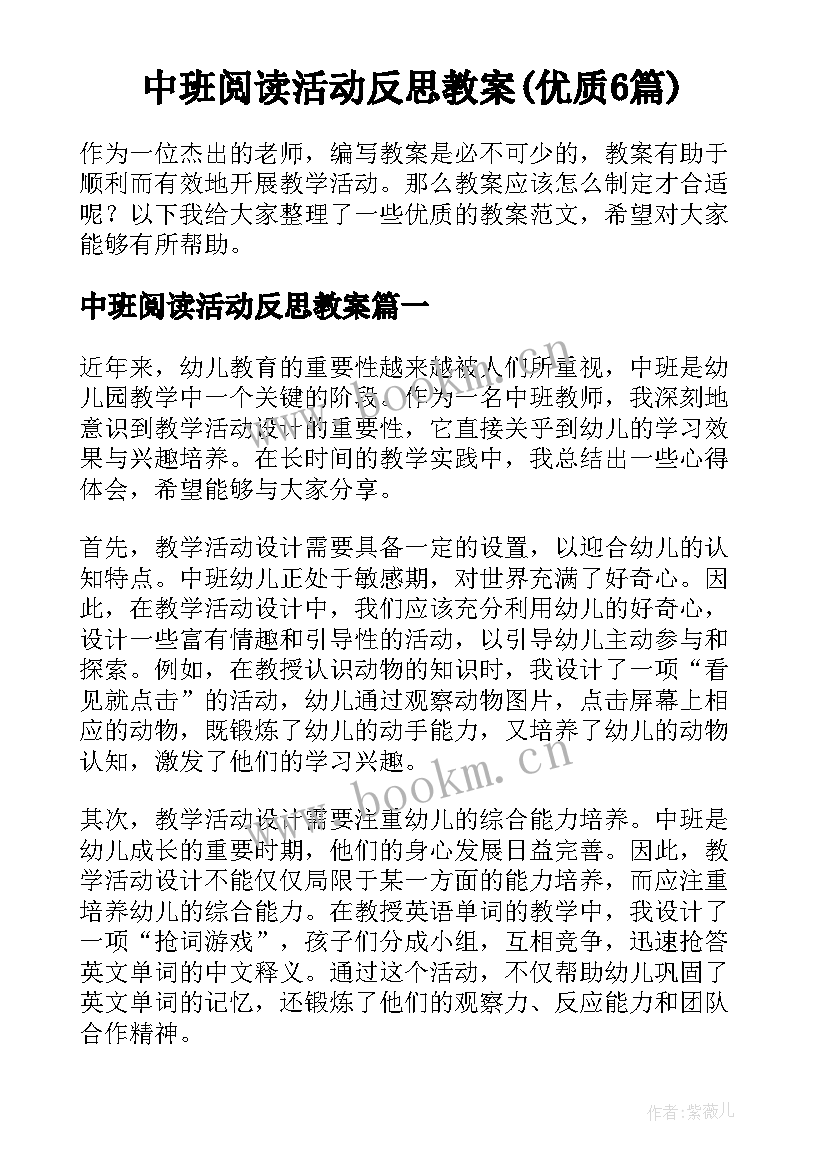 中班阅读活动反思教案(优质6篇)

作为一位杰出的老师，编写教案是必不可少的，教案有助于顺利而有效地开展教学活动。那么教案应该怎么制定才合适呢？以下我给大家整理了一些优质的教案范文，希望对大家能够有所帮助。

中班阅读活动反思教案篇一

近年来，幼儿教育的重要性越来越被人们所重视，中班是幼儿园教学中一个关键的阶段。作为一名中班教师，我深刻地意识到教学活动设计的重要性，它直接关乎到幼儿的学习效果与兴趣培养。在长时间的教学实践中，我总结出一些心得体会，希望能够与大家分享。

首先，教学活动设计需要具备一定的设置，以迎合幼儿的认知特点。中班幼儿正处于敏感期，对世界充满了好奇心。因此，在教学活动设计中，我们应该充分利用幼儿的好奇心，设计一些富有情趣和引导性的活动，以引导幼儿主动参与和探索。例如，在教授认识动物的知识时，我设计了一项“看见就点击”的活动，幼儿通过观察动物图片，点击屏幕上相应的动物，既锻炼了幼儿的动手能力，又培养了幼儿的动物认知，激发了他们的学习兴趣。

其次，教学活动设计需要注重幼儿的综合能力培养。中班是幼儿成长的重要时期，他们的身心发展日益完善。因此，教学活动设计不能仅仅局限于某一方面的能力培养，而应注重培养幼儿的综合能力。在教授英语单词的教学中，我设计了一项“抢词游戏”，孩子们分成小组，互相竞争，迅速抢答英文单词的中文释义。通过这个活动，不仅帮助幼儿巩固了英文单词的记忆，还锻炼了他们的观察力、反应能力和团队合作精神。

www.bookm.cn

www.bookm.cn

作者:紫薇儿